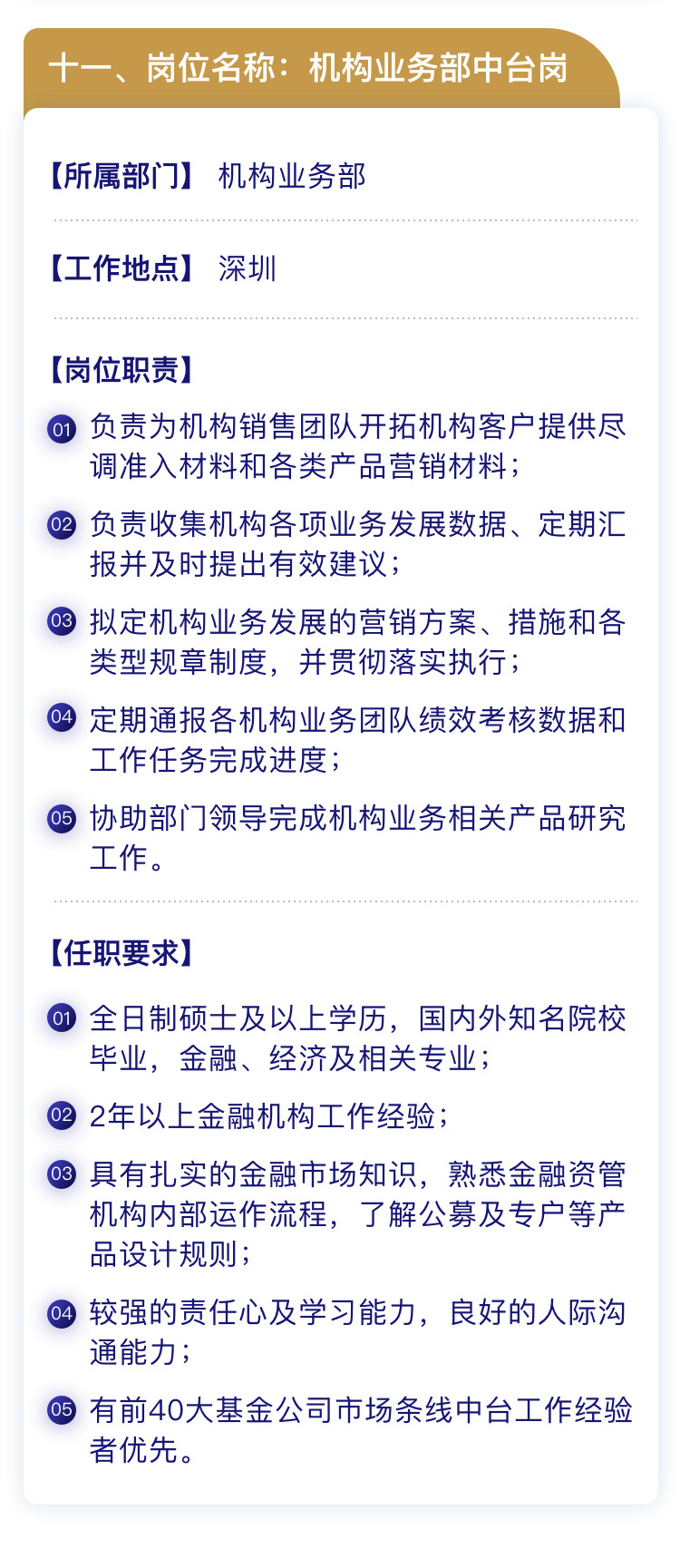 十一、岗位名称：机构业务部中台岗

【所属部门】 机构业务部

【工作地点】 深圳

【岗位职责】

01 负责为机构销售团队开拓机构客户提供尽调准入材料和各类产品营销材料；

02 负责收集机构各项业务发展数据、定期汇报并及时提出有效建议；

03 拟定机构业务发展的营销方案、措施和各类型规章制度，并贯彻落实执行；

04 定期通报各机构业务团队绩效考核数据和工作任务完成进度；

05 协助部门领导完成机构业务相关产品研究工作。

【任职要求】

01 全日制硕士及以上学历，国内外知名院校毕业，金融、经济及相关专业；

02 2年以上金融机构工作经验；

03 具有扎实的金融市场知识，熟悉金融资管机构内部运作流程，了解公募及专户等产品设计规则；

04 较强的责任心及学习能力，良好的人际沟通能力；

05 有前40大基金公司市场条线中台工作经验者优先。